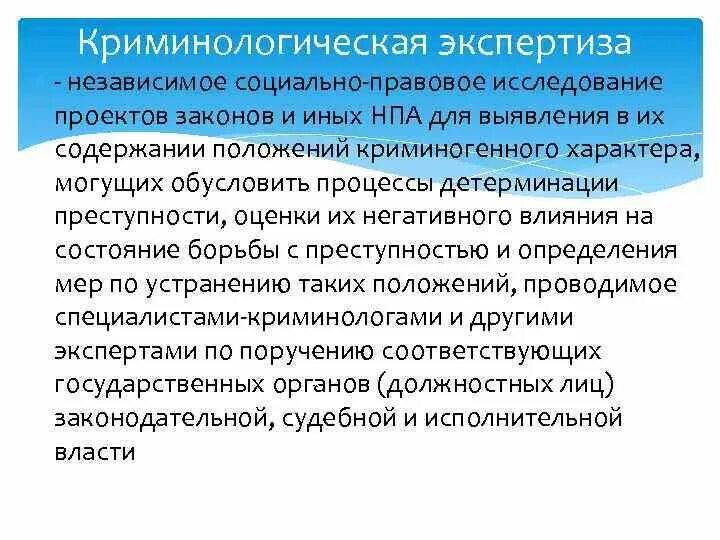 Криминологическая экспертиза

- независимое социально-правовое исследование проектов законов и иных НПА для выявления в их содержании положений криминогенного характера, могущих обусловить процессы детерминации преступности, оценки их негативного влияния на состояние борьбы с преступностью и определения мер по устранению таких положений, проводимое специалистами-криминологами и другими экспертами по поручению соответствующих государственных органов (должностных лиц) законодательной, судебной и исполнительной власти